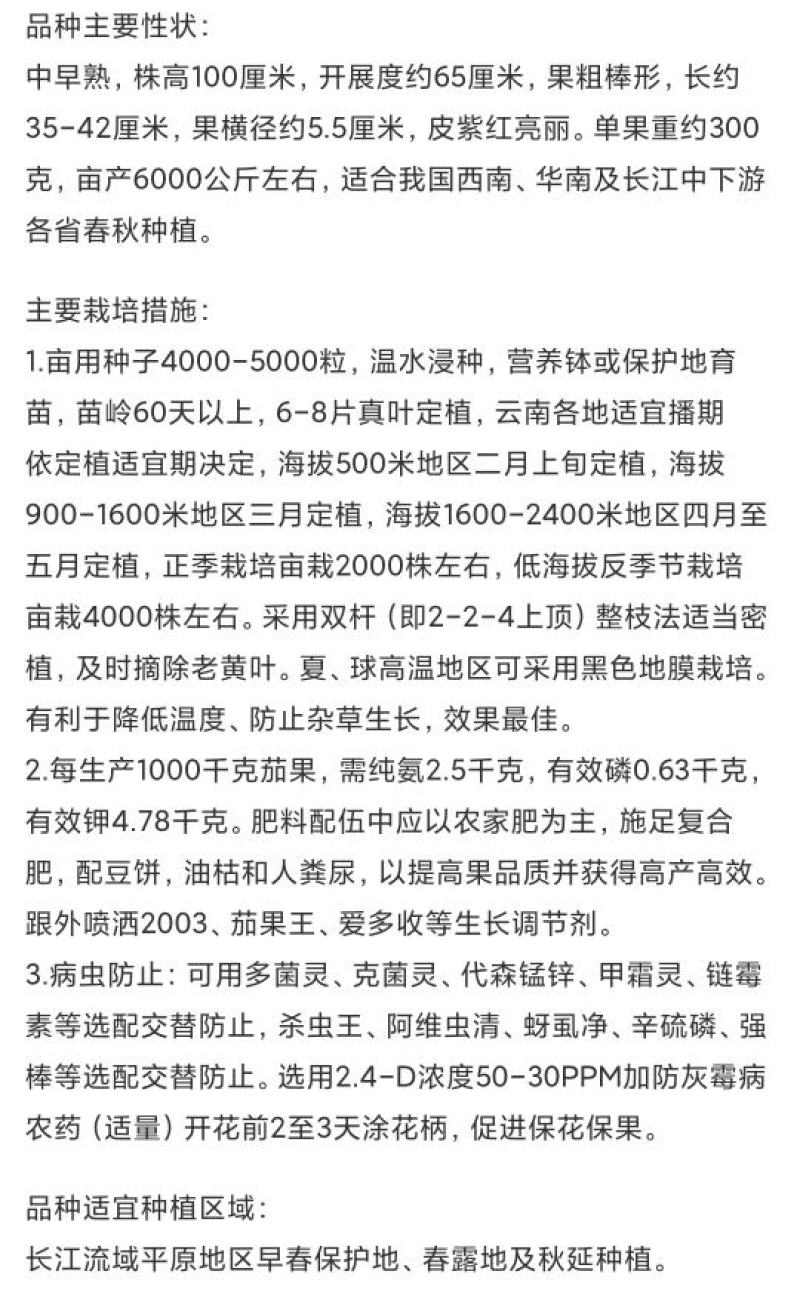 品种主要性状：
中早熟，株高100厘米，开展度约65厘米，果粗棒形，长约35-42厘米，果横径约5.5厘米，皮紫红亮丽。单果重约300克，亩产6000公斤左右，适合我国西南、华南及长江中下游各省春秋种植。

主要栽培措施：
1.亩用种子4000-5000粒，温水浸种，营养钵或保护地育苗，苗岭60天以上，6-8片真叶定植，云南各地适宜播期依定植适宜期决定，海拔500米地区二月上旬定植，海拔900-1600米地区三月定植，海拔1600-2400米地区四月至五月定植，正季栽培亩栽2000株左右，低海拔反季节栽培亩栽4000株左右。采用双杆（即2-2-4上顶）整枝法适当密植，及时摘除老黄叶。夏、球高温地区可采用黑色地膜栽培。有利于降低温度、防止杂草生长，效果最佳。
2.每生产1000千克茄果，需纯氨2.5千克，有效磷0.63千克，有效钾4.78千克。肥料配伍中应以农家肥为主，施足复合肥，配豆饼，油枯和人粪尿，以提高果品质并获得高产高效。跟外喷洒2003、茄果王、爱多收等生长调节剂。
3.病虫防止：可用多菌灵、克菌灵、代森锰锌、甲霜灵、链霉素等选配交替防止，杀虫王、阿维虫清、蚜虱净、辛硫磷、强棒等选配交替防止。选用2.4-D浓度50-30PPM加防灰霉病农药（适量）开花前2至3天涂花柄，促进保花保果。

品种适宜种植区域：
长江流域平原地区早春保护地、春露地及秋延种植。